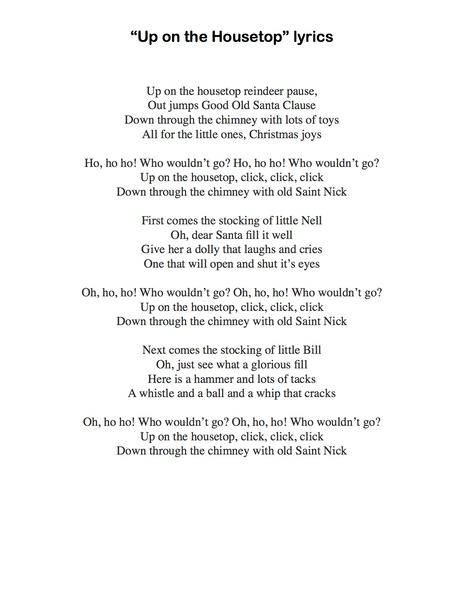 “Up on the Housetop” lyrics

Up on the housetop reindeer pause,
Out jumps Good Old Santa Clause
Down through the chimney with lots of toys
All for the little ones, Christmas joys

Ho, ho ho! Who wouldn’t go? Ho, ho ho! Who wouldn’t go?
Up on the housetop, click, click, click
Down through the chimney with old Saint Nick

First comes the stocking of little Nell
Oh, dear Santa fill it well
Give her a dolly that laughs and cries
One that will open and shut it’s eyes

Oh, ho, ho! Who wouldn’t go? Oh, ho, ho! Who wouldn’t go?
Up on the housetop, click, click, click
Down through the chimney with old Saint Nick

Next comes the stocking of little Bill
Oh, just see what a glorious fill
Here is a hammer and lots of tacks
A whistle and a ball and a whip that cracks

Oh, ho ho! Who wouldn’t go? Oh, ho, ho! Who wouldn’t go?
Up on the housetop, click, click, click
Down through the chimney with old Saint Nick